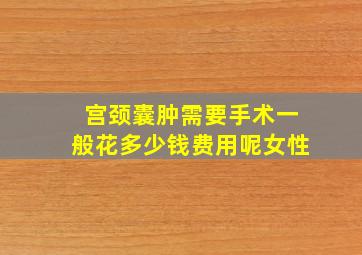 宫颈囊肿需要手术一般花多少钱费用呢女性